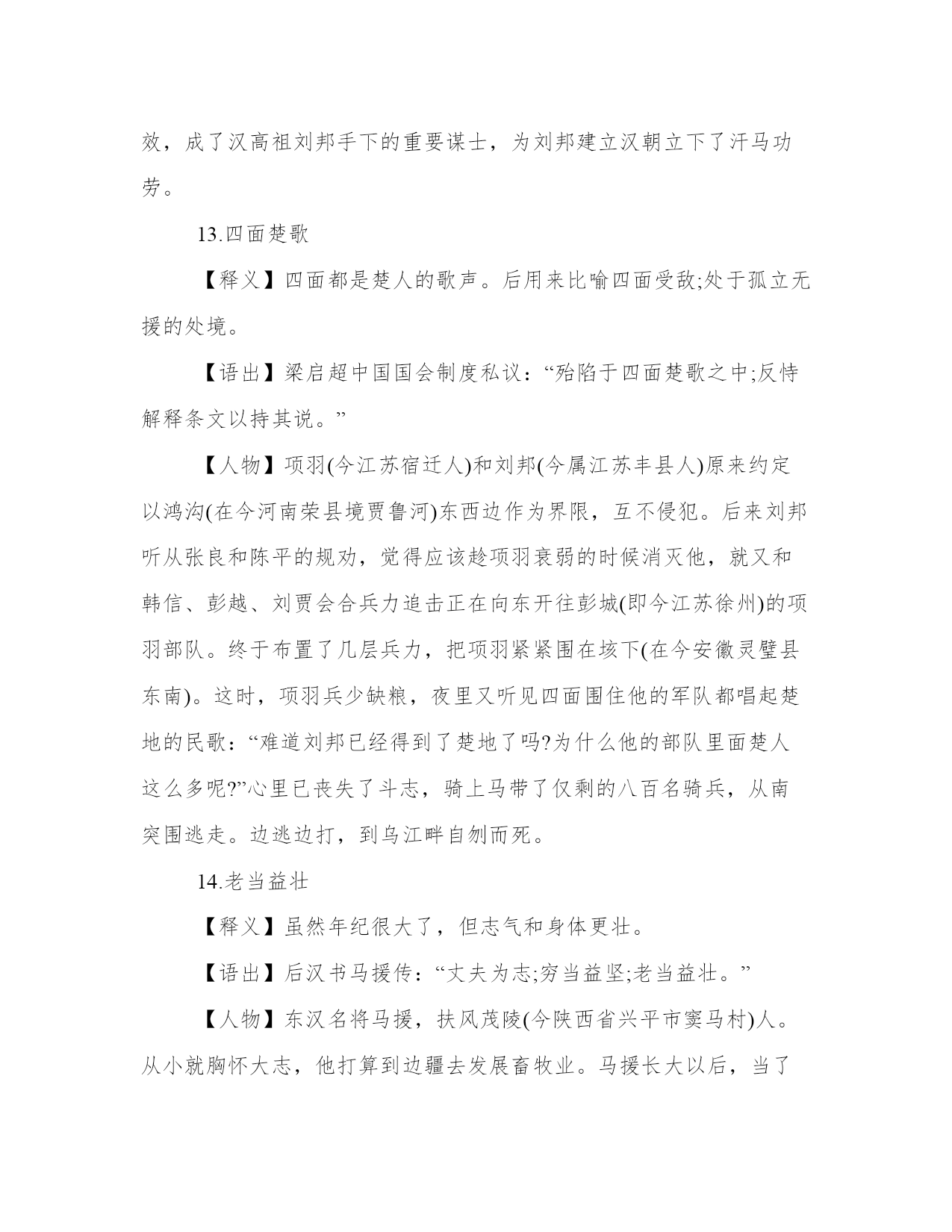 效，成了汉高祖刘邦手下的重要谋士，为刘邦建立汉朝立下了汗马功劳。

13.四面楚歌

【释义】四面都是楚人的歌声。后用来比喻四面受敌;处于孤立无援的处境。

【语出】梁启超中国国会制度私议：“殆陷于四面楚歌之中;反恃解释条文以持其说。”

【人物】项羽(今江苏宿迁人)和刘邦(今属江苏丰县人)原来约定以鸿沟(在今河南荣县境贾鲁河)东西边作为界限，互不侵犯。后来刘邦听从张良和陈平的规劝，觉得应该趁项羽衰弱的时候消灭他，就又和韩信、彭越、刘贾会合兵力追击正在向东开往彭城(即今江苏徐州)的项羽部队。终于布置了几层兵力，把项羽紧紧围在垓下(在今安徽灵璧县东南)。这时，项羽兵少缺粮，夜里又听见四面围住他的军队都唱起楚地的民歌：“难道刘邦已经得到了楚地了吗?为什么他的部队里面楚人这么多呢?”心里已丧失了斗志，骑上马带了仅剩的八百名骑兵，从南突围逃走。边逃边打，到乌江畔自刎而死。

14.老当益壮

【释义】虽然年纪很大了，但志气和身体更壮。

【语出】后汉书马援传：“丈夫为志;穷当益坚;老当益壮。”

【人物】东汉名将马援，扶风茂陵(今陕西省兴平市窦马村)人。从小就胸怀大志，他打算到边疆去发展畜牧业。马援长大以后，当了